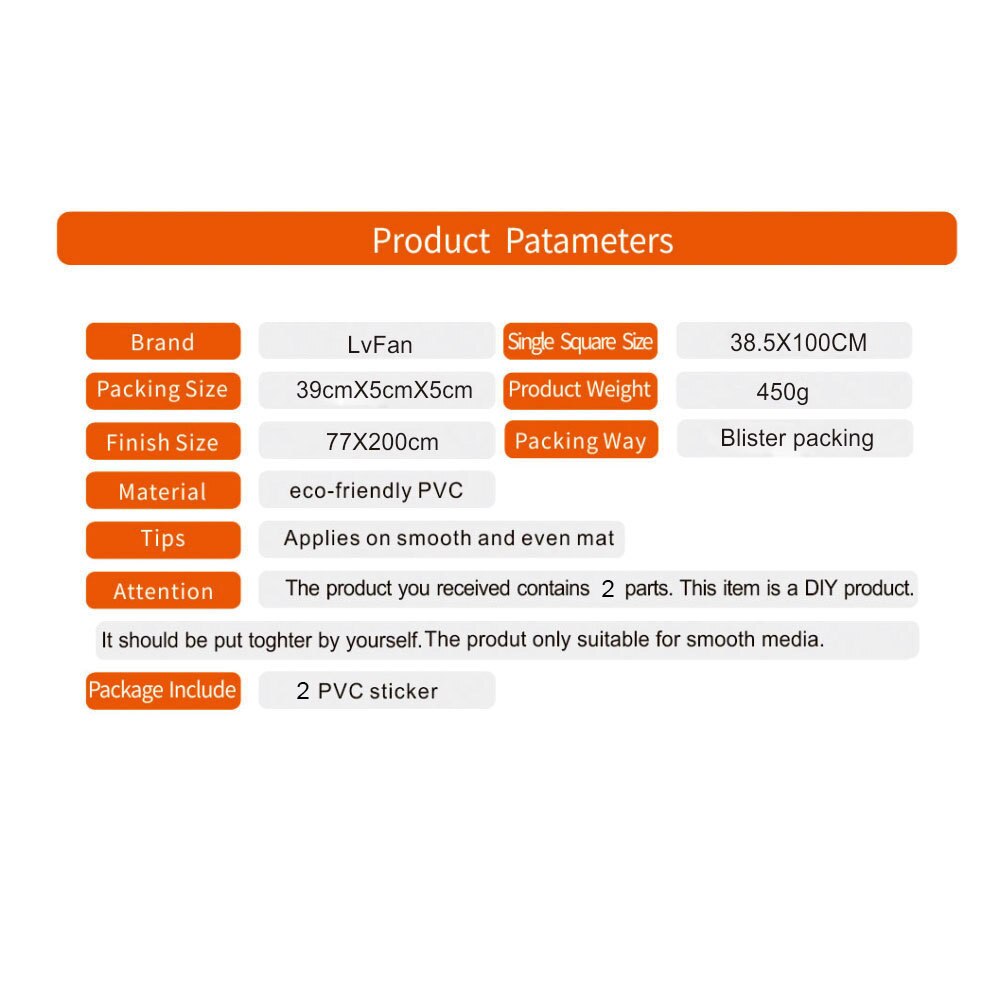 Product Patameters

Brand
LvFan
Single Square Size
38.5X100CM

Packing Size
39cmX5cmX5cm
Product Weight
450g

Finish Size
77X200cm
Packing Way
Blister packing

Material
eco-friendly PVC

Tips
Applies on smooth and even mat

Attention
The product you received contains 2 parts. This item is a DIY product.

It should be put toghter by yourself.The produt only suitable for smooth media.

Package Include
2 PVC sticker